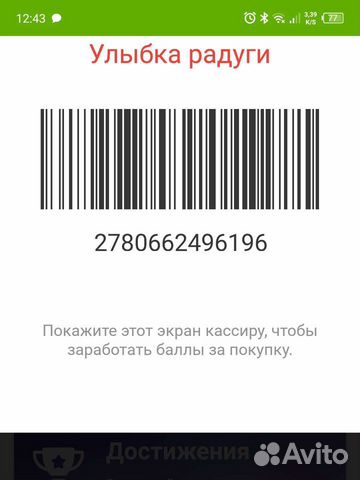 12:43 3,39 K/S 77

Улыбка радуги

2780662496196

Покажите этот экран кассиру, чтобы заработать баллы за покупку.

Достижения

Avito